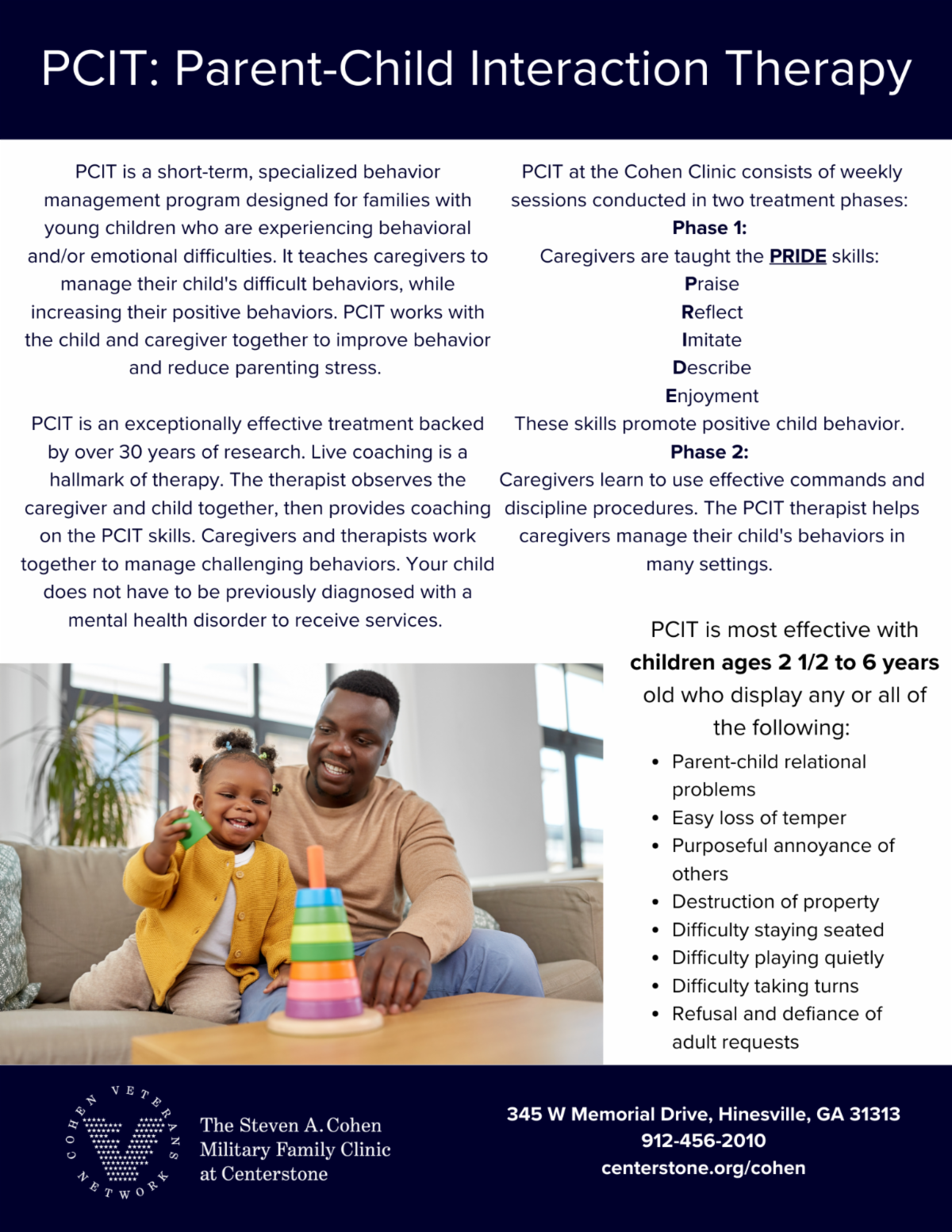 PCIT: Parent-Child Interaction Therapy

PCIT is a short-term, specialized behavior management program designed for families with young children who are experiencing behavioral and/or emotional difficulties. It teaches caregivers to manage their child's difficult behaviors, while increasing their positive behaviors. PCIT works with the child and caregiver together to improve behavior and reduce parenting stress.

PCIT is an exceptionally effective treatment backed by over 30 years of research. Live coaching is a hallmark of therapy. The therapist observes the caregiver and child together, then provides coaching on the PCIT skills. Caregivers and therapists work together to manage challenging behaviors. Your child does not have to be previously diagnosed with a mental health disorder to receive services.

PCIT at the Cohen Clinic consists of weekly sessions conducted in two treatment phases:
Phase 1:
Caregivers are taught the PRIDE skills:
Praise
Reflect
Imitate
Describe
Enjoyment
These skills promote positive child behavior.
Phase 2:
Caregivers learn to use effective commands and discipline procedures. The PCIT therapist helps caregivers manage their child's behaviors in many settings.

PCIT is most effective with children ages 2 1/2 to 6 years old who display any or all of the following:
• Parent-child relational problems
• Easy loss of temper
• Purposeful annoyance of others
• Destruction of property
• Difficulty staying seated
• Difficulty playing quietly
• Difficulty taking turns
• Refusal and defiance of adult requests

COHEN VETERANS NETWORK
The Steven A. Cohen Military Family Clinic at Centerstone

345 W Memorial Drive, Hinesville, GA 31313
912-456-2010
centerstone.org/cohen